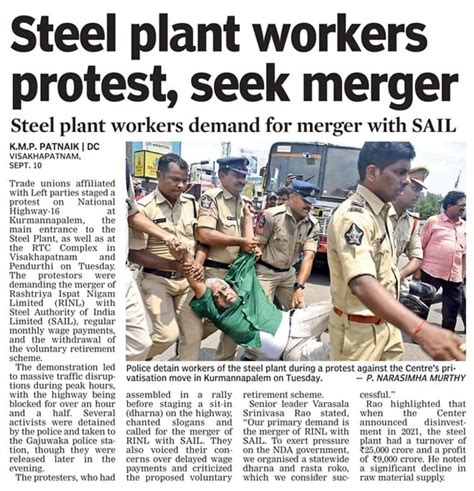 Steel plant workers protest, seek merger

Steel plant workers demand for merger with SAIL

K.M.P. PATNAIK | DC
VISAKHAPATNAM,
SEPT. 10

Trade unions affiliated with Left parties staged a protest on National Highway-16 at Kurmannapalem, the main entrance to the Steel Plant, as well as at the RTC Complex in Visakhapatnam and Pendurthi on Tuesday. The protestors were demanding the merger of Rashtriya Ispat Nigam Limited (RINL) with Steel Authority of India Limited (SAIL), regular monthly wage payments, and the withdrawal of the voluntary retirement scheme.

The demonstration led to massive traffic disruptions during peak hours, with the highway being blocked for over an hour and a half. Several activists were detained by the police and taken to the Gajuwaka police station, though they were released later in the evening.

The protesters, who had assembled in a rally before staging a sit-in (dharna) on the highway, chanted slogans and called for the merger of RINL with SAIL. They also voiced their concerns over delayed wage payments and criticized the proposed voluntary retirement scheme.

Senior leader Varasala Srinivasa Rao stated, "Our primary demand is the merger of RINL with SAIL. To exert pressure on the NDA government, we organised a statewide dharna and rasta roko, which we consider successful."

Rao highlighted that when the Center announced disinvestment in 2021, the steel plant had a turnover of ₹25,000 crore and a profit of ₹9,000 crore. He noted a significant decline in raw material supply.

Police detain workers of the steel plant during a protest against the Centre's privatisation move in Kurmannapalem on Tuesday. — P. NARASIMHA MURTHY